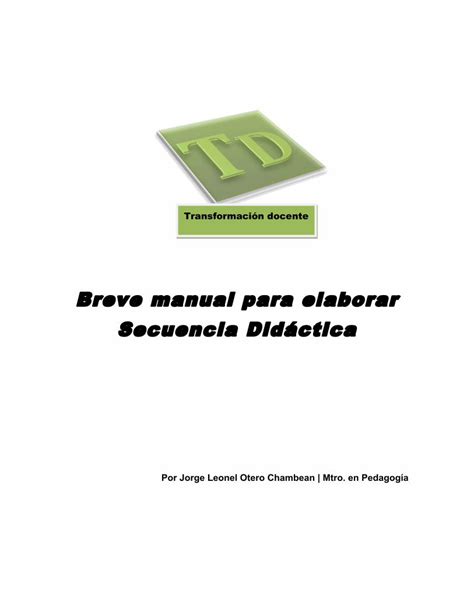 TD

Transformación docente

Breve manual para elaborar Secuencia Didáctica

Por Jorge Leonel Otero Chambean | Mtro. en Pedagogía